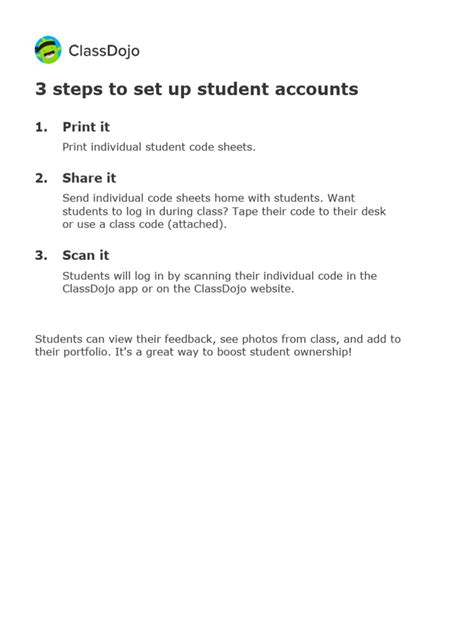 ClassDojo

3 steps to set up student accounts

1. Print it

Print individual student code sheets.

2. Share it

Send individual code sheets home with students. Want students to log in during class? Tape their code to their desk or use a class code (attached).

3. Scan it

Students will log in by scanning their individual code in the ClassDojo app or on the ClassDojo website.

Students can view their feedback, see photos from class, and add to their portfolio. It's a great way to boost student ownership!